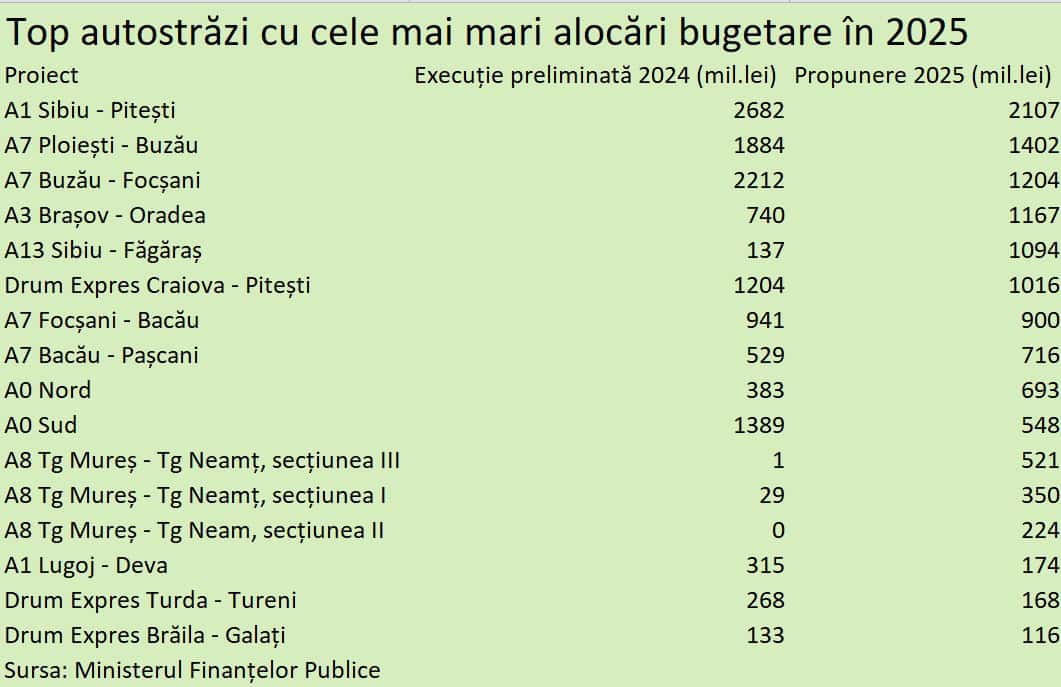 Top autostrăzi cu cele mai mari alocări bugetare în 2025

| Proiect | Execuție preliminată 2024 (mil.lei) | Propunere 2025 (mil.lei) |
|---|---|---|
| A1 Sibiu - Pitești | 2682 | 2107 |
| A7 Ploiești - Buzău | 1884 | 1402 |
| A7 Buzău - Focșani | 2212 | 1204 |
| A3 Brașov - Oradea | 740 | 1167 |
| A13 Sibiu - Făgăraș | 137 | 1094 |
| Drum Expres Craiova - Pitești | 1204 | 1016 |
| A7 Focșani - Bacău | 941 | 900 |
| A7 Bacău - Pașcani | 529 | 716 |
| A0 Nord | 383 | 693 |
| A0 Sud | 1389 | 548 |
| A8 Tg Mureș - Tg Neamț, secțiunea III | 1 | 521 |
| A8 Tg Mureș - Tg Neamț, secțiunea I | 29 | 350 |
| A8 Tg Mureș - Tg Neam, secțiunea II | 0 | 224 |
| A1 Lugoj - Deva | 315 | 174 |
| Drum Expres Turda - Tureni | 268 | 168 |
| Drum Expres Brăila - Galați | 133 | 116 |

Sursa: Ministerul Finanțelor Publice